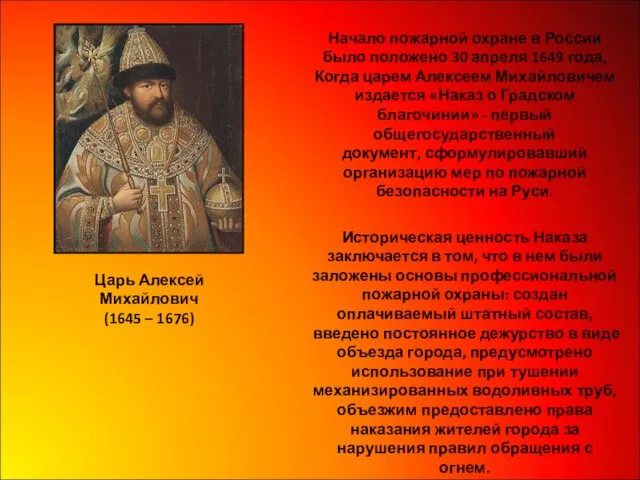 Царь Алексей Михайлович (1645 – 1676)

Начало пожарной охране в России было положено 30 апреля 1649 года, Когда царем Алексеем Михайловичем издается «Наказ о Градском благочинии» - первый общегосударственный документ, сформулировавший организацию мер по пожарной безопасности на Руси.

Историческая ценность Наказа заключается в том, что в нем были заложены основы профессиональной пожарной охраны: создан оплачиваемый штатный состав, введено постоянное дежурство в виде объезда города, предусмотрено использование при тушении механизированных водоливных труб, объезжим предоставлено права наказания жителей города за нарушения правил обращения с огнем.